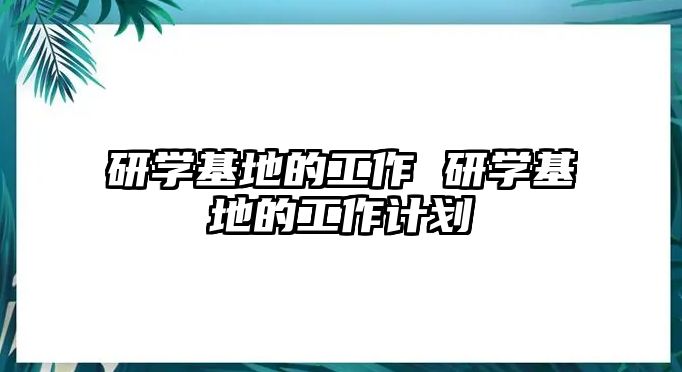 研学基地的工作 研学基地的工作计划